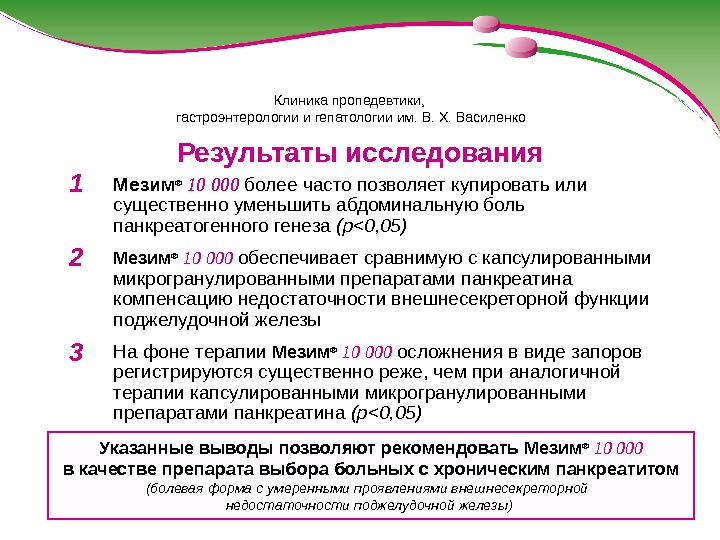 Клиника пропедевтики, гастроэнтерологии и гепатологии им. В. Х. Василенко

Результаты исследования

1 Мезим® 10 000 более часто позволяет купировать или существенно уменьшить абдоминальную боль панкреатогенного генеза (p<0,05)

2 Мезим® 10 000 обеспечивает сравнимую с капсулированными микрогранулированными препаратами панкреатина компенсацию недостаточности внешнесекреторной функции поджелудочной железы

3 На фоне терапии Мезим® 10 000 осложнения в виде запоров регистрируются существенно реже, чем при аналогичной терапии капсулированными микрогранулированными препаратами панкреатина (p<0,05)

Указанные выводы позволяют рекомендовать Мезим® 10 000 в качестве препарата выбора больных с хроническим панкреатитом
(болевая форма с умеренными проявлениями внешнесекреторной недостаточности поджелудочной железы)